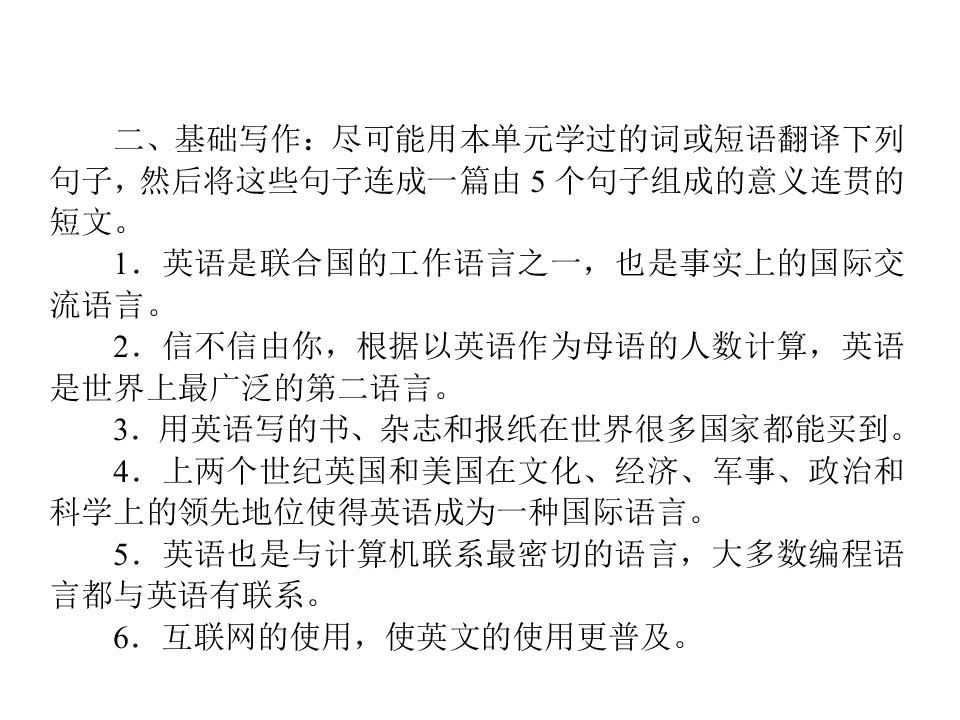 二、基础写作：尽可能用本单元学过的词或短语翻译下列句子，然后将这些句子连成一篇由5个句子组成的意义连贯的短文。

1．英语是联合国的工作语言之一，也是事实上的国际交流语言。

2．信不信由你，根据以英语作为母语的人数计算，英语是世界上最广泛的第二语言。

3．用英语写的书、杂志和报纸在世界很多国家都能买到。

4．上两个世纪英国和美国在文化、经济、军事、政治和科学上的领先地位使得英语成为一种国际语言。

5．英语也是与计算机联系最密切的语言，大多数编程语言都与英语有联系。

6．互联网的使用，使英文的使用更普及。